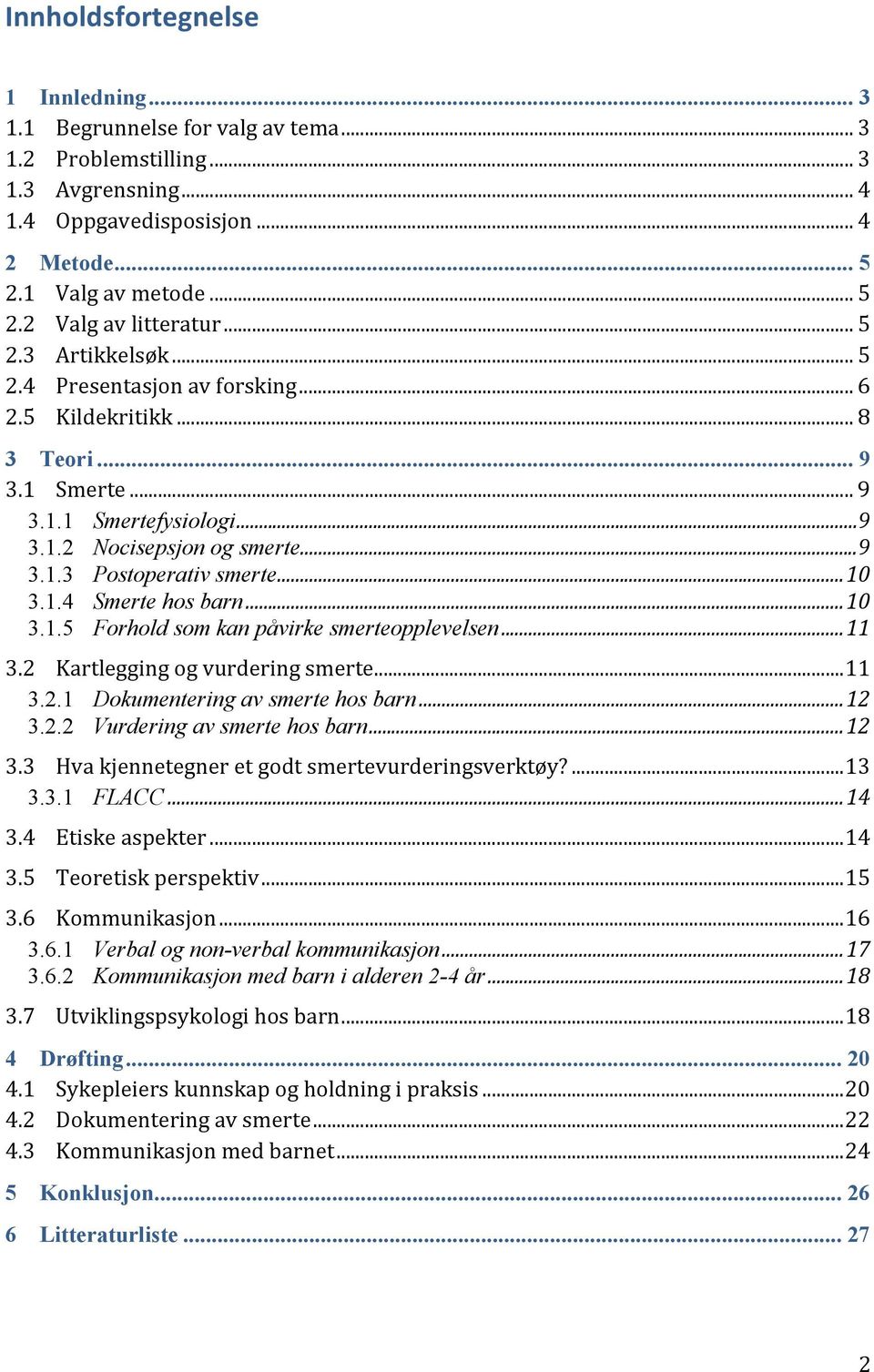 Innholdsfortegnelse

1 Innledning ... 3
1.1 Begrunnelse for valg av tema ... 3
1.2 Problemstilling ... 3
1.3 Avgrensning ... 4
1.4 Oppgavedisposisjon ... 4

2 Metode ... 5
2.1 Valg av metode ... 5
2.2 Valg av litteratur ... 5
2.3 Artikkelsøk ... 5
2.4 Presentasjon av forsking ... 6
2.5 Kildekritikk ... 8

3 Teori ... 9
3.1 Smerte ... 9
3.1.1 Smertefysiologi ... 9
3.1.2 Nocisepsjon og smerte ... 9
3.1.3 Postoperativ smerte ... 10
3.1.4 Smerte hos barn ... 10
3.1.5 Forhold som kan påvirke smerteopplevelsen ... 11
3.2 Kartlegging og vurdering smerte ... 11
3.2.1 Dokumentering av smerte hos barn ... 12
3.2.2 Vurdering av smerte hos barn ... 12
3.3 Hva kjennetegner et godt smertevurderingsverktøy? ... 13
3.3.1 FLACC ... 14
3.4 Etiske aspekter ... 14
3.5 Teoretisk perspektiv ... 15
3.6 Kommunikasjon ... 16
3.6.1 Verbal og non-verbal kommunikasjon ... 17
3.6.2 Kommunikasjon med barn i alderen 2-4 år ... 18
3.7 Utviklingspsykologi hos barn ... 18

4 Drøfting ... 20
4.1 Sykepleiers kunnskap og holdning i praksis ... 20
4.2 Dokumentering av smerte ... 22
4.3 Kommunikasjon med barnet ... 24

5 Konklusjon ... 26

6 Litteraturliste ... 27

2